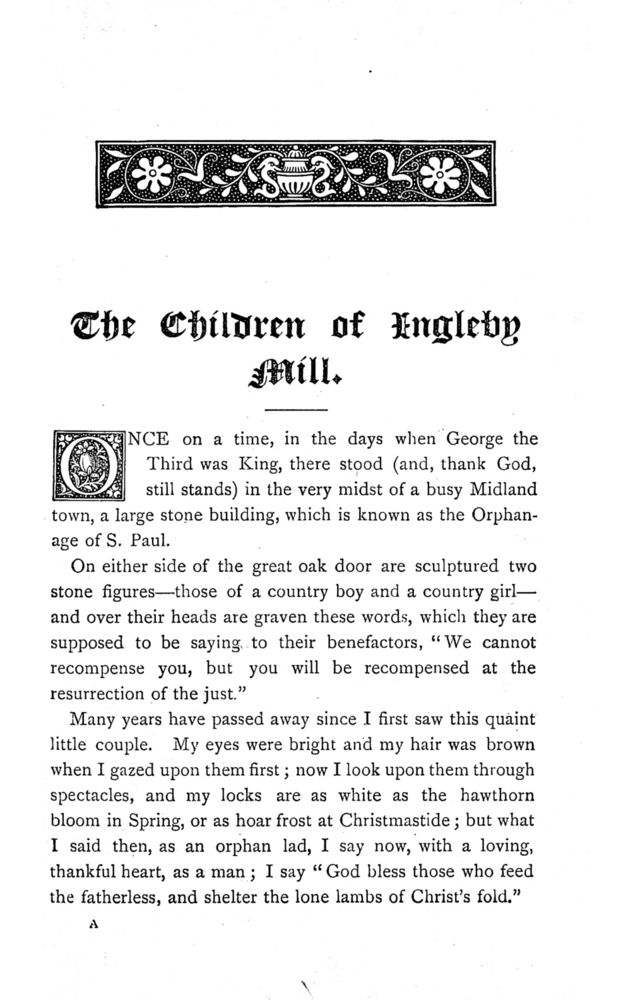 The Children of Ingleby Mill.

ONCE on a time, in the days when George the Third was King, there stood (and, thank God, still stands) in the very midst of a busy Midland town, a large stone building, which is known as the Orphanage of S. Paul.

On either side of the great oak door are sculptured two stone figures—those of a country boy and a country girl—and over their heads are graven these words, which they are supposed to be saying to their benefactors, "We cannot recompense you, but you will be recompensed at the resurrection of the just."

Many years have passed away since I first saw this quaint little couple. My eyes were bright and my hair was brown when I gazed upon them first; now I look upon them through spectacles, and my locks are as white as the hawthorn bloom in Spring, or as hoar frost at Christmastide; but what I said then, as an orphan lad, I say now, with a loving, thankful heart, as a man; I say "God bless those who feed the fatherless, and shelter the lone lambs of Christ's fold."

A